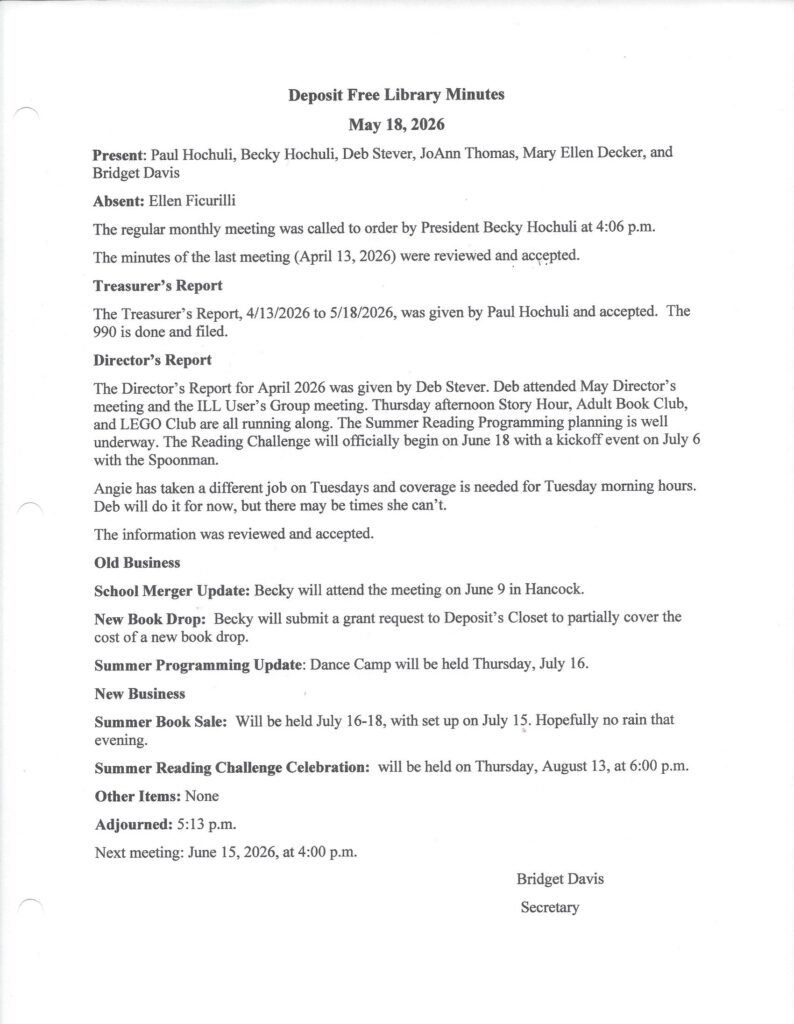 Deposit Free Library Minutes

May 18, 2026

Present: Paul Hochuli, Becky Hochuli, Deb Stever, JoAnn Thomas, Mary Ellen Decker, and Bridget Davis

Absent: Ellen Ficurilli

The regular monthly meeting was called to order by President Becky Hochuli at 4:06 p.m.

The minutes of the last meeting (April 13, 2026) were reviewed and accepted.

Treasurer's Report

The Treasurer's Report, 4/13/2026 to 5/18/2026, was given by Paul Hochuli and accepted. The 990 is done and filed.

Director's Report

The Director's Report for April 2026 was given by Deb Stever. Deb attended May Director's meeting and the ILL User's Group meeting. Thursday afternoon Story Hour, Adult Book Club, and LEGO Club are all running along. The Summer Reading Programming planning is well underway. The Reading Challenge will officially begin on June 18 with a kickoff event on July 6 with the Spoonman.

Angie has taken a different job on Tuesdays and coverage is needed for Tuesday morning hours. Deb will do it for now, but there may be times she can't.

The information was reviewed and accepted.

Old Business

School Merger Update: Becky will attend the meeting on June 9 in Hancock.

New Book Drop: Becky will submit a grant request to Deposit's Closet to partially cover the cost of a new book drop.

Summer Programming Update: Dance Camp will be held Thursday, July 16.

New Business

Summer Book Sale: Will be held July 16-18, with set up on July 15. Hopefully no rain that evening.

Summer Reading Challenge Celebration: will be held on Thursday, August 13, at 6:00 p.m.

Other Items: None

Adjourned: 5:13 p.m.

Next meeting: June 15, 2026, at 4:00 p.m.

Bridget Davis
Secretary